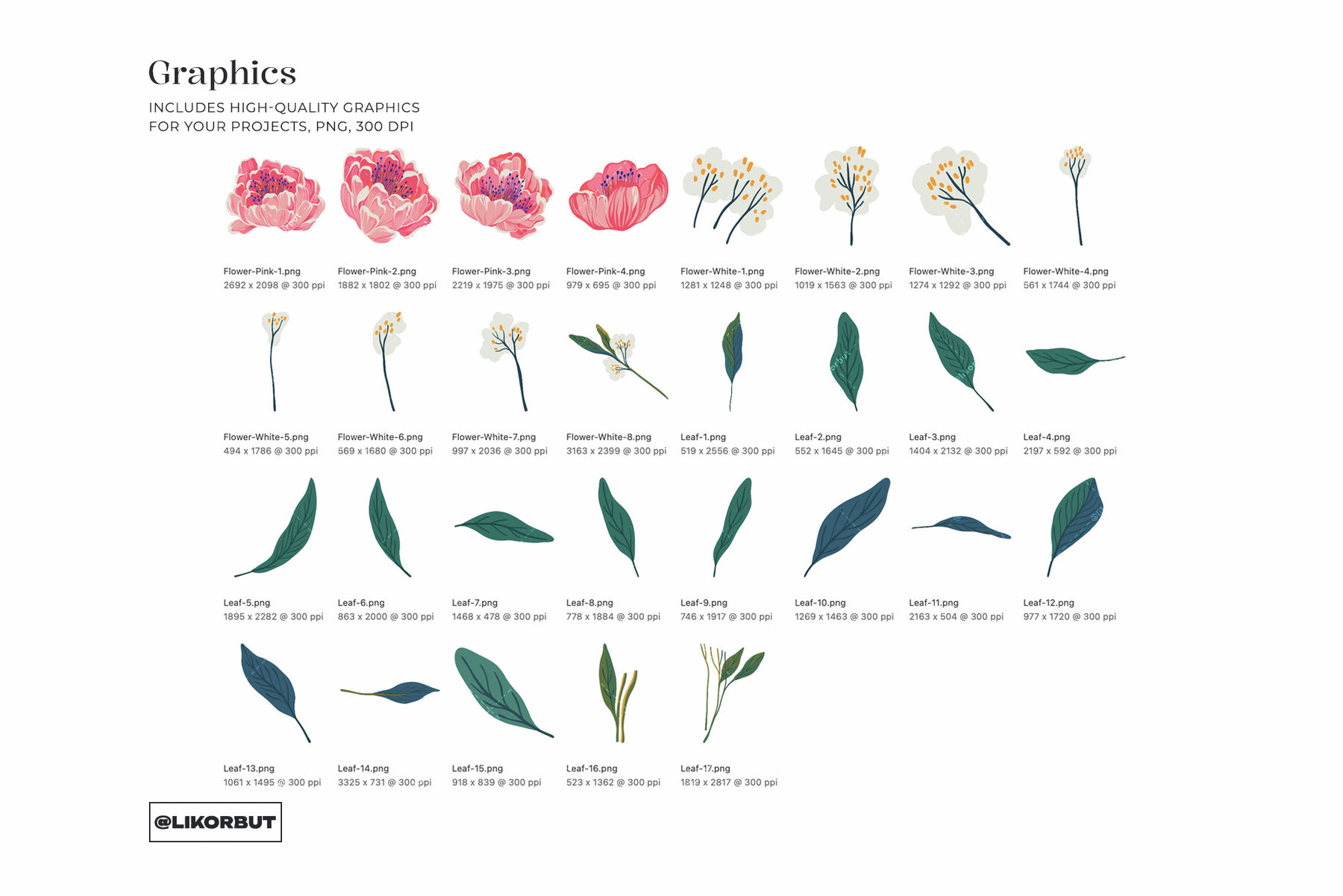 Graphics

INCLUDES HIGH-QUALITY GRAPHICS FOR YOUR PROJECTS, PNG, 300 DPI

Flower-Pink-1.png
2692 x 2098 @ 300 ppi

Flower-Pink-2.png
1882 x 1802 @ 300 ppi

Flower-Pink-3.png
2219 x 1975 @ 300 ppi

Flower-Pink-4.png
979 x 695 @ 300 ppi

Flower-White-1.png
1281 x 1248 @ 300 ppi

Flower-White-2.png
1019 x 1563 @ 300 ppi

Flower-White-3.png
1274 x 1292 @ 300 ppi

Flower-White-4.png
561 x 1744 @ 300 ppi

Flower-White-5.png
494 x 1786 @ 300 ppi

Flower-White-6.png
569 x 1680 @ 300 ppi

Flower-White-7.png
997 x 2036 @ 300 ppi

Flower-White-8.png
3163 x 2399 @ 300 ppi

Leaf-1.png
519 x 2556 @ 300 ppi

Leaf-2.png
552 x 1645 @ 300 ppi

Leaf-3.png
1404 x 2132 @ 300 ppi

Leaf-4.png
2197 x 592 @ 300 ppi

Leaf-5.png
1895 x 2282 @ 300 ppi

Leaf-6.png
863 x 2000 @ 300 ppi

Leaf-7.png
1468 x 478 @ 300 ppi

Leaf-8.png
778 x 1884 @ 300 ppi

Leaf-9.png
746 x 1917 @ 300 ppi

Leaf-10.png
1269 x 1463 @ 300 ppi

Leaf-11.png
2163 x 504 @ 300 ppi

Leaf-12.png
977 x 1720 @ 300 ppi

Leaf-13.png
1061 x 1495 @ 300 ppi

Leaf-14.png
3325 x 731 @ 300 ppi

Leaf-15.png
918 x 839 @ 300 ppi

Leaf-16.png
523 x 1362 @ 300 ppi

Leaf-17.png
1819 x 2817 @ 300 ppi

@LIKORBUT